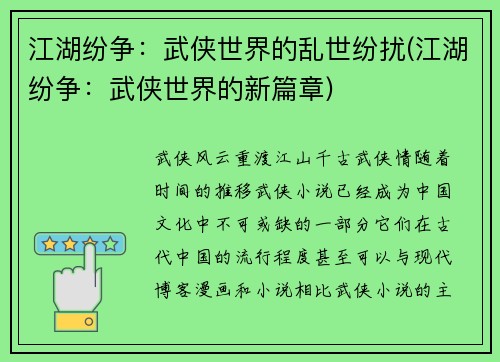 江湖纷争：武侠世界的乱世纷扰(江湖纷争：武侠世界的新篇章)

武侠风云重渡江山千古武侠情随着时间的推移武侠小说已经成为中国文化中不可或缺的一部分它们在古代中国的流行程度甚至可以与现代博客漫画和小说相比武侠小说的主